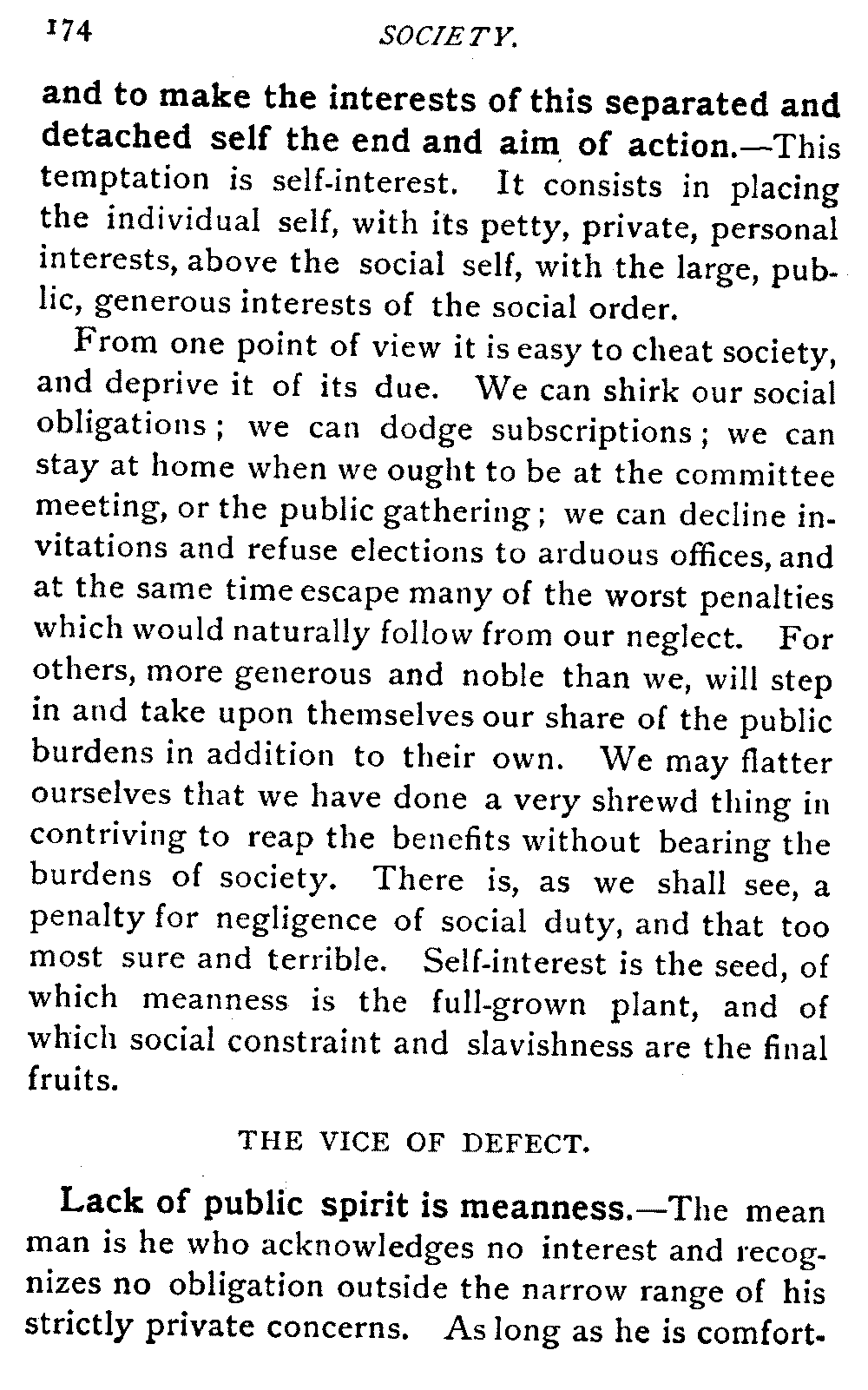 174 SOCIETY.

and to make the interests of this separated and detached self the end and aim of action.—This temptation is self-interest. It consists in placing the individual self, with its petty, private, personal interests, above the social self, with the large, public, generous interests of the social order.

From one point of view it is easy to cheat society, and deprive it of its due. We can shirk our social obligations; we can dodge subscriptions; we can stay at home when we ought to be at the committee meeting, or the public gathering; we can decline invitations and refuse elections to arduous offices, and at the same time escape many of the worst penalties which would naturally follow from our neglect. For others, more generous and noble than we, will step in and take upon themselves our share of the public burdens in addition to their own. We may flatter ourselves that we have done a very shrewd thing in contriving to reap the benefits without bearing the burdens of society. There is, as we shall see, a penalty for negligence of social duty, and that too most sure and terrible. Self-interest is the seed, of which meanness is the full-grown plant, and of which social constraint and slavishness are the final fruits.

THE VICE OF DEFECT.

Lack of public spirit is meanness.—The mean man is he who acknowledges no interest and recognizes no obligation outside the narrow range of his strictly private concerns. As long as he is comfort-